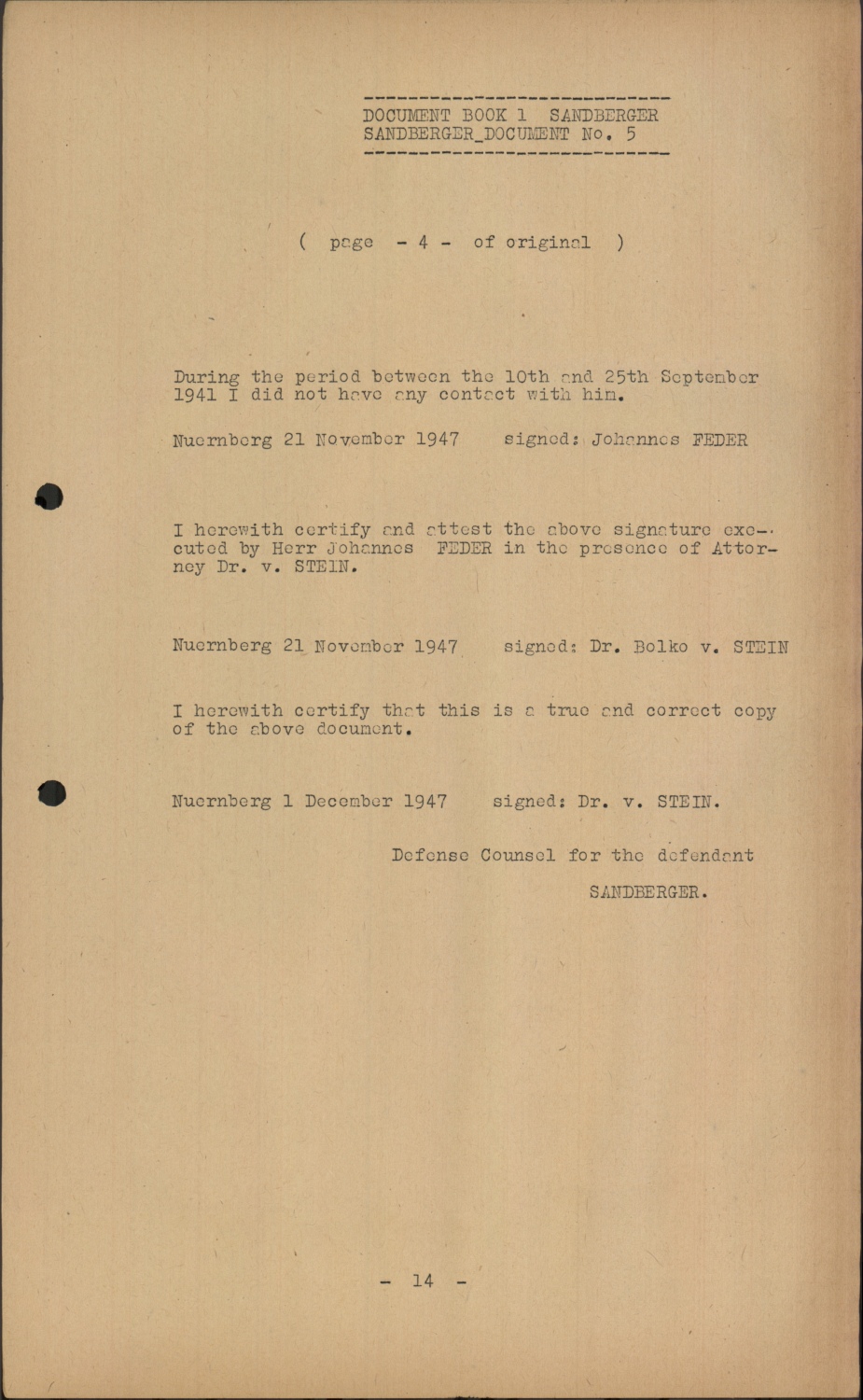 DOCUMENT BOOK 1 SANDBERGER
SANDBERGER_DOCUMENT No. 5

( page - 4 - of original )

During the period between the 10th and 25th September 1941 I did not have any contact with him.

Nuernberg 21 November 1947 signed: Johannes FEDER

I herewith certify and attest the above signature executed by Herr Johannes FEDER in the presence of Attorney Dr. v. STEIN.

Nuernberg 21 November 1947 signed: Dr. Bolko v. STEIN

I herewith certify that this is a true and correct copy of the above document.

Nuernberg 1 December 1947 signed: Dr. v. STEIN.

Defense Counsel for the defendant
SANDBERGER.

- 14 -